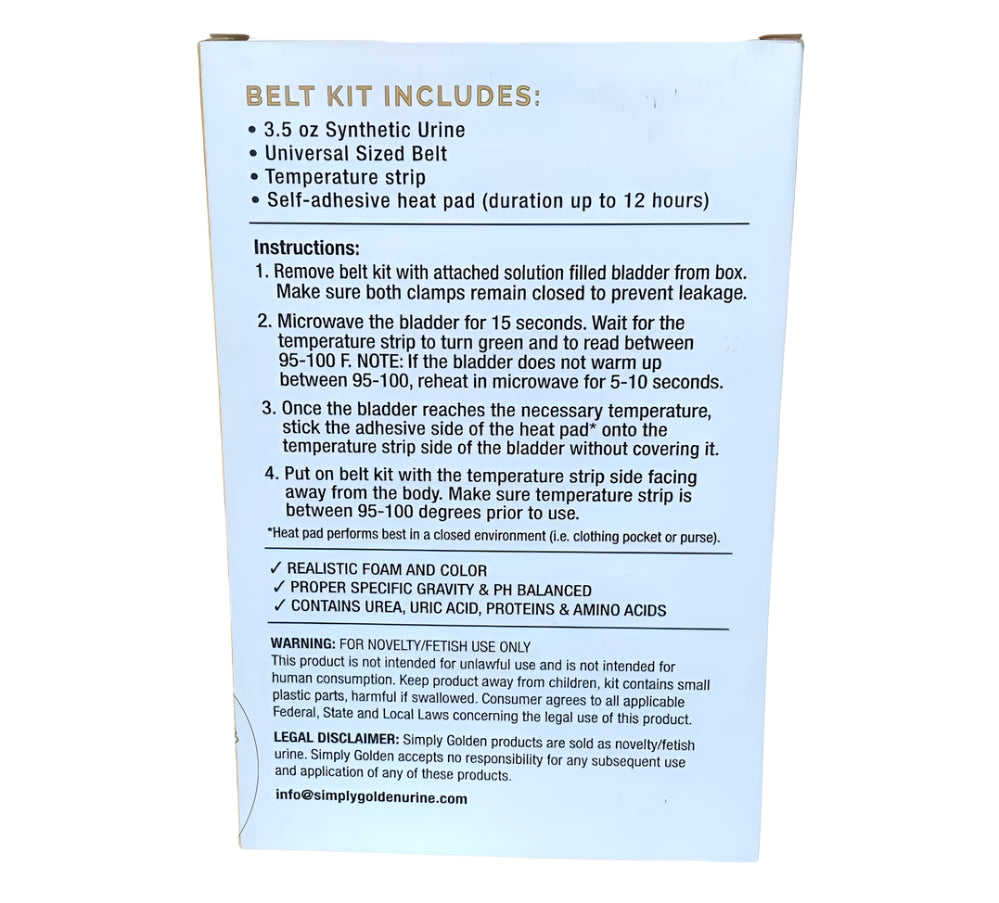 BELT KIT INCLUDES:
• 3.5 oz Synthetic Urine
• Universal Sized Belt
• Temperature strip
• Self-adhesive heat pad (duration up to 12 hours)

Instructions:
1. Remove belt kit with attached solution filled bladder from box. Make sure both clamps remain closed to prevent leakage.
2. Microwave the bladder for 15 seconds. Wait for the temperature strip to turn green and to read between 95-100 F. NOTE: If the bladder does not warm up between 95-100, reheat in microwave for 5-10 seconds.
3. Once the bladder reaches the necessary temperature, stick the adhesive side of the heat pad* onto the temperature strip side of the bladder without covering it.
4. Put on belt kit with the temperature strip side facing away from the body. Make sure temperature strip is between 95-100 degrees prior to use.
*Heat pad performs best in a closed environment (i.e. clothing pocket or purse).

✓ REALISTIC FOAM AND COLOR
✓ PROPER SPECIFIC GRAVITY & PH BALANCED
✓ CONTAINS UREA, URIC ACID, PROTEINS & AMINO ACIDS

WARNING: FOR NOVELTY/FETISH USE ONLY
This product is not intended for unlawful use and is not intended for human consumption. Keep product away from children, kit contains small plastic parts, harmful if swallowed. Consumer agrees to all applicable Federal, State and Local Laws concerning the legal use of this product.

LEGAL DISCLAIMER: Simply Golden products are sold as novelty/fetish urine. Simply Golden accepts no responsibility for any subsequent use and application of any of these products.

info@simplygoldenurine.com